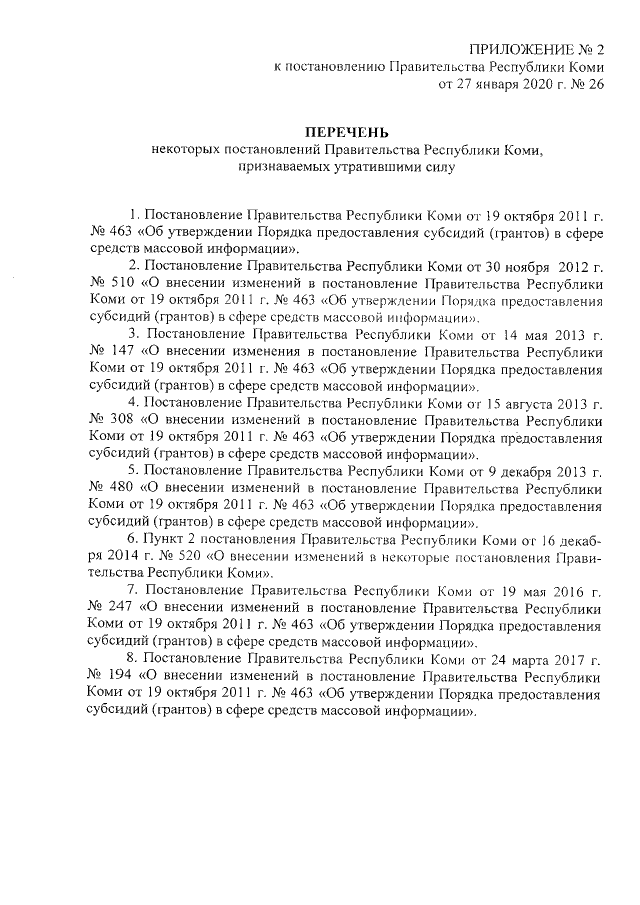 ПРИЛОЖЕНИЕ № 2
к постановлению Правительства Республики Коми
от 27 января 2020 г. № 26

ПЕРЕЧЕНЬ
некоторых постановлений Правительства Республики Коми, признаваемых утратившими силу

1. Постановление Правительства Республики Коми от 19 октября 2011 г. № 463 «Об утверждении Порядка предоставления субсидий (грантов) в сфере средств массовой информации».

2. Постановление Правительства Республики Коми от 30 ноября 2012 г. № 510 «О внесении изменений в постановление Правительства Республики Коми от 19 октября 2011 г. № 463 «Об утверждении Порядка предоставления субсидий (грантов) в сфере средств массовой информации».

3. Постановление Правительства Республики Коми от 14 мая 2013 г. № 147 «О внесении изменения в постановление Правительства Республики Коми от 19 октября 2011 г. № 463 «Об утверждении Порядка предоставления субсидий (грантов) в сфере средств массовой информации».

4. Постановление Правительства Республики Коми от 15 августа 2013 г. № 308 «О внесении изменений в постановление Правительства Республики Коми от 19 октября 2011 г. № 463 «Об утверждении Порядка предоставления субсидий (грантов) в сфере средств массовой информации».

5. Постановление Правительства Республики Коми от 9 декабря 2013 г. № 480 «О внесении изменений в постановление Правительства Республики Коми от 19 октября 2011 г. № 463 «Об утверждении Порядка предоставления субсидий (грантов) в сфере средств массовой информации».

6. Пункт 2 постановления Правительства Республики Коми от 16 декабря 2014 г. № 520 «О внесении изменений в некоторые постановления Правительства Республики Коми».

7. Постановление Правительства Республики Коми от 19 мая 2016 г. № 247 «О внесении изменений в постановление Правительства Республики Коми от 19 октября 2011 г. № 463 «Об утверждении Порядка предоставления субсидий (грантов) в сфере средств массовой информации».

8. Постановление Правительства Республики Коми от 24 марта 2017 г. № 194 «О внесении изменений в постановление Правительства Республики Коми от 19 октября 2011 г. № 463 «Об утверждении Порядка предоставления субсидий (грантов) в сфере средств массовой информации».